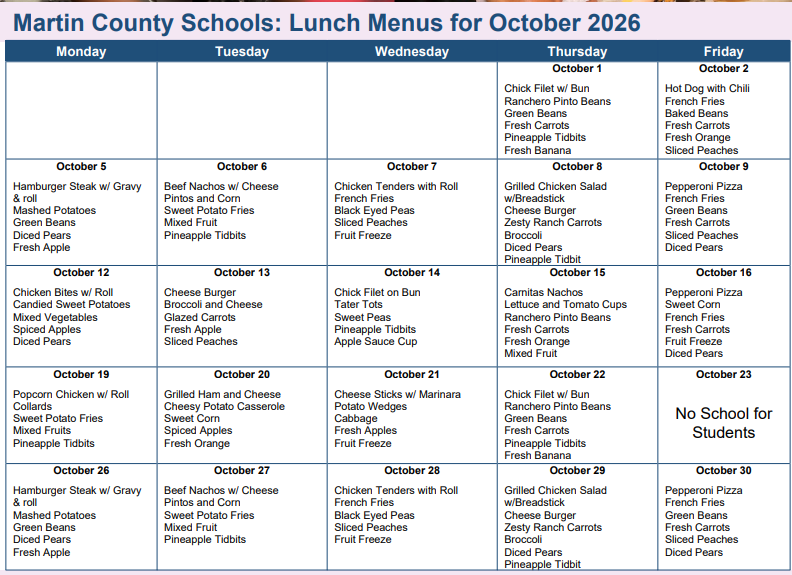 Martin County Schools: Lunch Menus for October 2026

| Monday | Tuesday | Wednesday | Thursday | Friday |
|---|---|---|---|---|
| | | | October 1 Chick Filet w/ Bun Ranchero Pinto Beans Green Beans Fresh Carrots Pineapple Tidbits Fresh Banana | October 2 Hot Dog with Chili French Fries Baked Beans Fresh Carrots Fresh Orange Sliced Peaches |
| October 5 Hamburger Steak w/ Gravy & roll Mashed Potatoes Green Beans Diced Pears Fresh Apple | October 6 Beef Nachos w/ Cheese Pintos and Corn Sweet Potato Fries Mixed Fruit Pineapple Tidbits | October 7 Chicken Tenders with Roll French Fries Black Eyed Peas Sliced Peaches Fruit Freeze | October 8 Grilled Chicken Salad w/Breadstick Cheese Burger Zesty Ranch Carrots Broccoli Diced Pears Pineapple Tidbit | October 9 Pepperoni Pizza French Fries Green Beans Fresh Carrots Sliced Peaches Diced Pears |
| October 12 Chicken Bites w/ Roll Candied Sweet Potatoes Mixed Vegetables Spiced Apples Diced Pears | October 13 Cheese Burger Broccoli and Cheese Glazed Carrots Fresh Apple Sliced Peaches | October 14 Chick Filet on Bun Tater Tots Sweet Peas Pineapple Tidbits Apple Sauce Cup | October 15 Carnitas Nachos Lettuce and Tomato Cups Ranchero Pinto Beans Fresh Carrots Fresh Orange Mixed Fruit | October 16 Pepperoni Pizza Sweet Corn French Fries Fresh Carrots Fruit Freeze Diced Pears |
| October 19 Popcorn Chicken w/ Roll Collards Sweet Potato Fries Mixed Fruits Pineapple Tidbits | October 20 Grilled Ham and Cheese Cheesy Potato Casserole Sweet Corn Spiced Apples Fresh Orange | October 21 Cheese Sticks w/ Marinara Potato Wedges Cabbage Fresh Apples Fruit Freeze | October 22 Chick Filet w/ Bun Ranchero Pinto Beans Green Beans Fresh Carrots Pineapple Tidbits Fresh Banana | October 23 No School for Students |
| October 26 Hamburger Steak w/ Gravy & roll Mashed Potatoes Green Beans Diced Pears Fresh Apple | October 27 Beef Nachos w/ Cheese Pintos and Corn Sweet Potato Fries Mixed Fruit Pineapple Tidbits | October 28 Chicken Tenders with Roll French Fries Black Eyed Peas Sliced Peaches Fruit Freeze | October 29 Grilled Chicken Salad w/Breadstick Cheese Burger Zesty Ranch Carrots Broccoli Diced Pears Pineapple Tidbit | October 30 Pepperoni Pizza French Fries Green Beans Fresh Carrots Sliced Peaches Diced Pears |